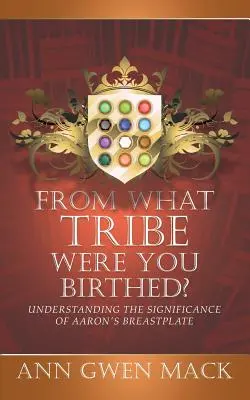 FROM WHAT TRIBE WERE YOU BIRTHED?

UNDERSTANDING THE SIGNIFICANCE OF AARON'S BREASTPLATE

ANN GWEN MACK